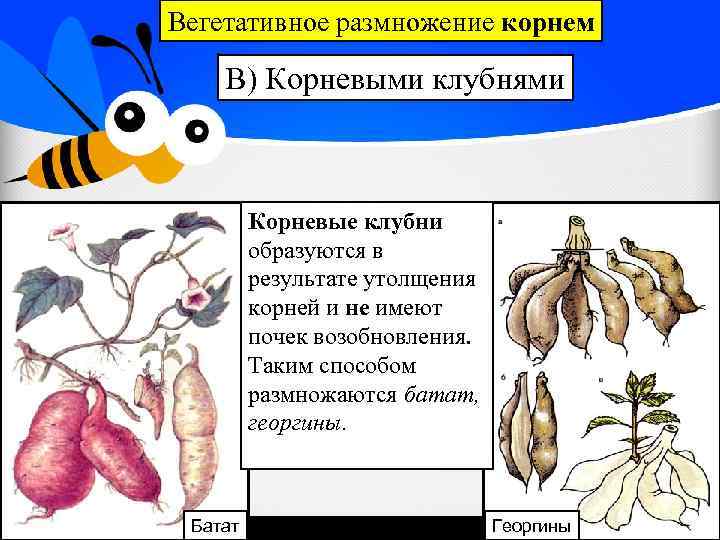 Вегетативное размножение корнем

В) Корневыми клубнями

Корневые клубни образуются в результате утолщения корней и не имеют почек возобновления. Таким способом размножаются батат, георгины.

Батат

а

б

в

Георгины